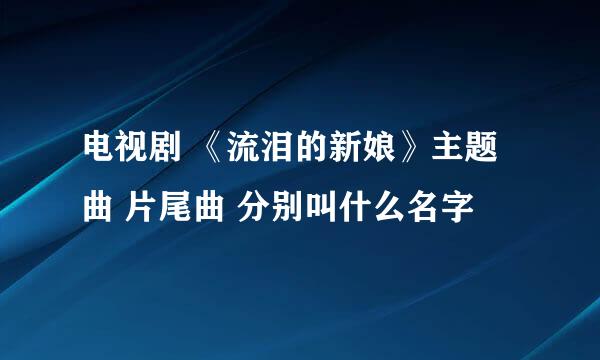 电视剧 《流泪的新娘》主题曲 片尾曲 分别叫什么名字